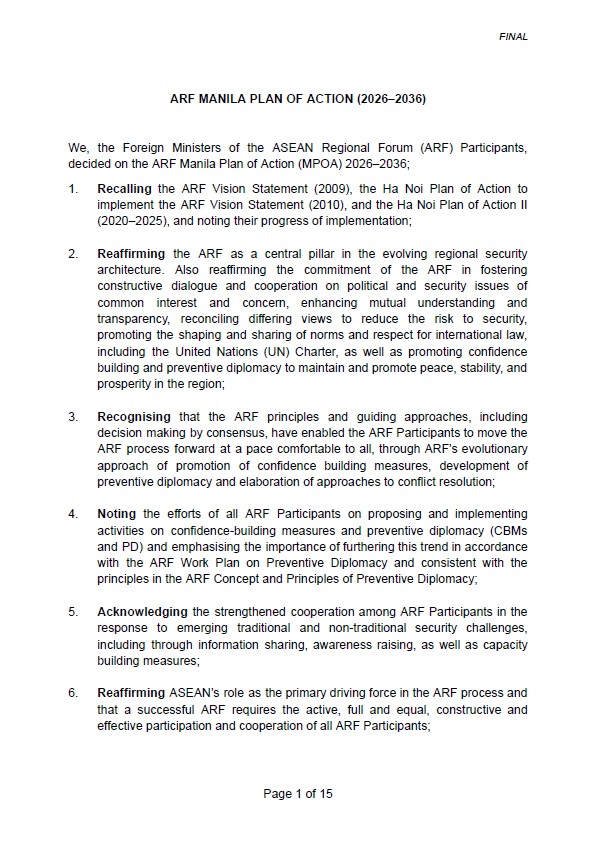 FINAL

ARF MANILA PLAN OF ACTION (2026–2036)

We, the Foreign Ministers of the ASEAN Regional Forum (ARF) Participants, decided on the ARF Manila Plan of Action (MPOA) 2026–2036;

1. Recalling the ARF Vision Statement (2009), the Ha Noi Plan of Action to implement the ARF Vision Statement (2010), and the Ha Noi Plan of Action II (2020–2025), and noting their progress of implementation;

2. Reaffirming the ARF as a central pillar in the evolving regional security architecture. Also reaffirming the commitment of the ARF in fostering constructive dialogue and cooperation on political and security issues of common interest and concern, enhancing mutual understanding and transparency, reconciling differing views to reduce the risk to security, promoting the shaping and sharing of norms and respect for international law, including the United Nations (UN) Charter, as well as promoting confidence building and preventive diplomacy to maintain and promote peace, stability, and prosperity in the region;

3. Recognising that the ARF principles and guiding approaches, including decision making by consensus, have enabled the ARF Participants to move the ARF process forward at a pace comfortable to all, through ARF's evolutionary approach of promotion of confidence building measures, development of preventive diplomacy and elaboration of approaches to conflict resolution;

4. Noting the efforts of all ARF Participants on proposing and implementing activities on confidence-building measures and preventive diplomacy (CBMs and PD) and emphasising the importance of furthering this trend in accordance with the ARF Work Plan on Preventive Diplomacy and consistent with the principles in the ARF Concept and Principles of Preventive Diplomacy;

5. Acknowledging the strengthened cooperation among ARF Participants in the response to emerging traditional and non-traditional security challenges, including through information sharing, awareness raising, as well as capacity building measures;

6. Reaffirming ASEAN's role as the primary driving force in the ARF process and that a successful ARF requires the active, full and equal, constructive and effective participation and cooperation of all ARF Participants;

Page 1 of 15